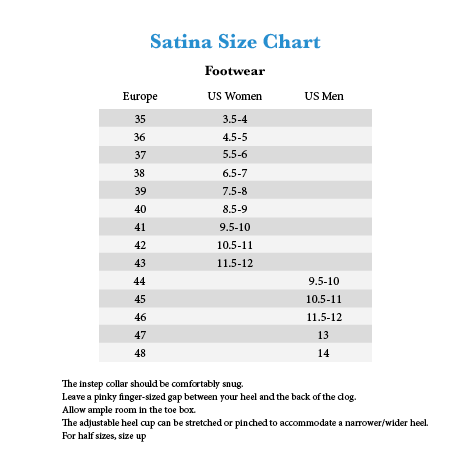 Satina Size Chart

Footwear

| Europe | US Women | US Men |
|---|---|---|
| 35 | 3.5-4 | |
| 36 | 4.5-5 | |
| 37 | 5.5-6 | |
| 38 | 6.5-7 | |
| 39 | 7.5-8 | |
| 40 | 8.5-9 | |
| 41 | 9.5-10 | |
| 42 | 10.5-11 | |
| 43 | 11.5-12 | |
| 44 | | 9.5-10 |
| 45 | | 10.5-11 |
| 46 | | 11.5-12 |
| 47 | | 13 |
| 48 | | 14 |

The instep collar should be comfortably snug.
Leave a pinky finger-sized gap between your heel and the back of the clog.
Allow ample room in the toe box.
The adjustable heel cup can be stretched or pinched to accommodate a narrower/wider heel.
For half sizes, size up